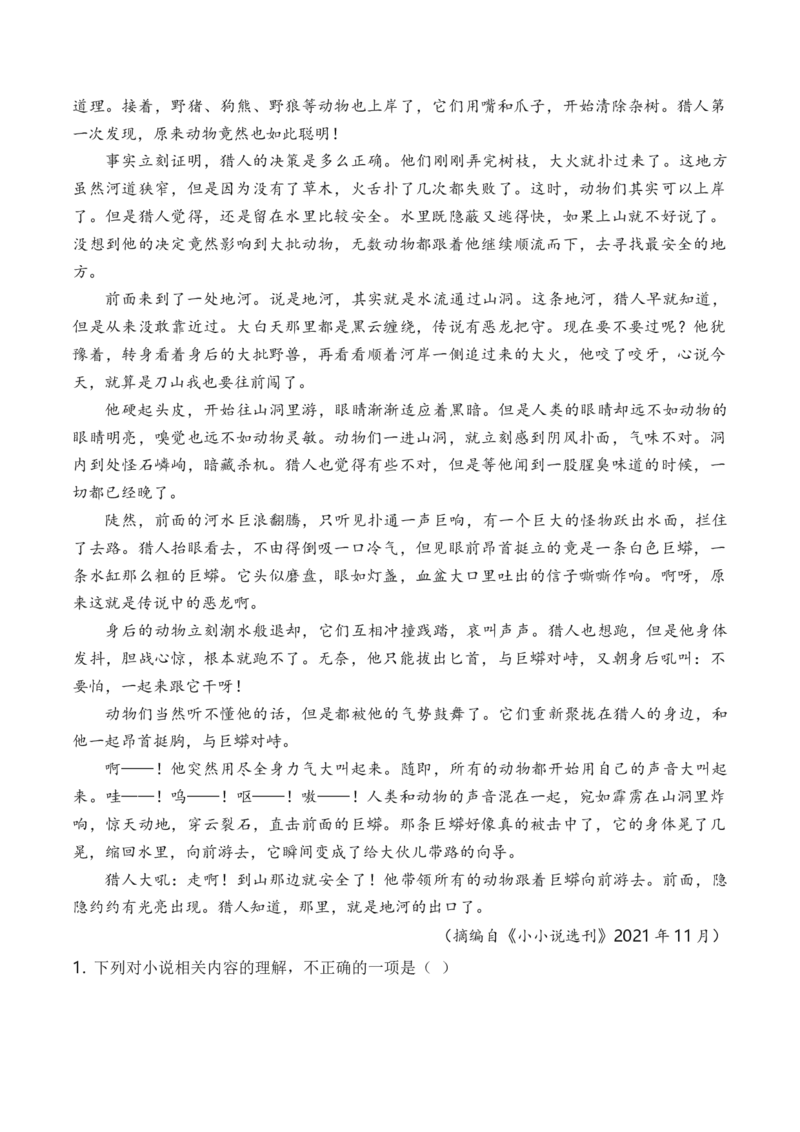 道理。接着，野猪、狗熊、野狼等动物也上岸了，它们用嘴和爪子，开始清除杂树。猎人第一次发现，原来动物竟然也如此聪明！

事实立刻证明，猎人的决策是多么正确。他们刚刚弄完树枝，大火就扑过来了。这地方虽然河道狭窄，但是因为没有了草木，火舌扑了几次都失败了。这时，动物们其实可以上岸了。但是猎人觉得，还是留在水里比较安全。水里既隐蔽又逃得快，如果上山就不好说了。没想到他的决定竟然影响到大批动物，无数动物都跟着他继续顺流而下，去寻找最安全的地方。

前面来到了一处地河。说是地河，其实就是水流通过山洞。这条地河，猎人早就知道，但是从来没敢靠近过。大白天那里都是黑云缠绕，传说有恶龙把守。现在要不要过呢？他犹豫着，转身看着身后的大批野兽，再看看顺着河岸一侧追过来的大火，他咬了咬牙，心说今天，就算是刀山我也要往前闯了。

他硬起头皮，开始往山洞里游，眼睛渐渐适应着黑暗。但是人类的眼睛却远不如动物的眼睛明亮，嗅觉也远不如动物灵敏。动物们一进山洞，就立刻感到阴风扑面，气味不对。洞内到处怪石嶙峋，暗藏杀机。猎人也觉得有些不对，但是等他闻到一股腥臭味道的时候，一切都已经晚了。

陡然，前面的河水巨浪翻腾，只听见扑通一声巨响，有一个巨大的怪物跃出水面，拦住了去路。猎人抬眼看去，不由得倒吸一口冷气，但见眼前昂首挺立的竟是一条白色巨蟒，一条水缸那么粗的巨蟒。它头似磨盘，眼如灯盏，血盆大口里吐出的信子嘶嘶作响。啊呀，原来这就是传说中的恶龙啊。

身后的动物立刻潮水般退却，它们互相冲撞践踏，哀叫声声。猎人也想跑，但是他身体发抖，胆战心惊，根本就跑不了。无奈，他只能拔出匕首，与巨蟒对峙，又朝身后吼叫：不要怕，一起来跟它干呀！

动物们当然听不懂他的话，但是都被他的气势鼓舞了。它们重新聚拢在猎人的身边，和他一起昂首挺胸，与巨蟒对峙。

啊——！他突然用尽全身力气大叫起来。随即，所有的动物都开始用自己的声音大叫起来。哇——！呜——！呕——！嗷——！人类和动物的声音混在一起，宛如霹雳在山洞里炸响，惊天动地，穿云裂石，直击前面的巨蟒。那条巨蟒好像真的被击中了，它的身体晃了几晃，缩回水里，向前游去，它瞬间变成了给大伙儿带路的向导。

猎人大吼：走啊！到山那边就安全了！他带领所有的动物跟着巨蟒向前游去。前面，隐隐约约有光亮出现。猎人知道，那里，就是地河的出口了。

（摘编自《小小说选刊》2021年11月）

1. 下列对小说相关内容的理解，不正确的一项是（ ）